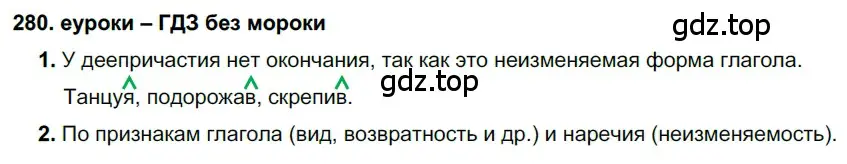 280. еуроки – ГДЗ без мороки

gdz.top

1. У деепричастия нет окончания, так как это неизменяемая форма глагола. Танцуя, подорожав, скрепив.

gdz.top

2. По признакам глагола (вид, возвратность и др.) и наречия (неизменяемость).